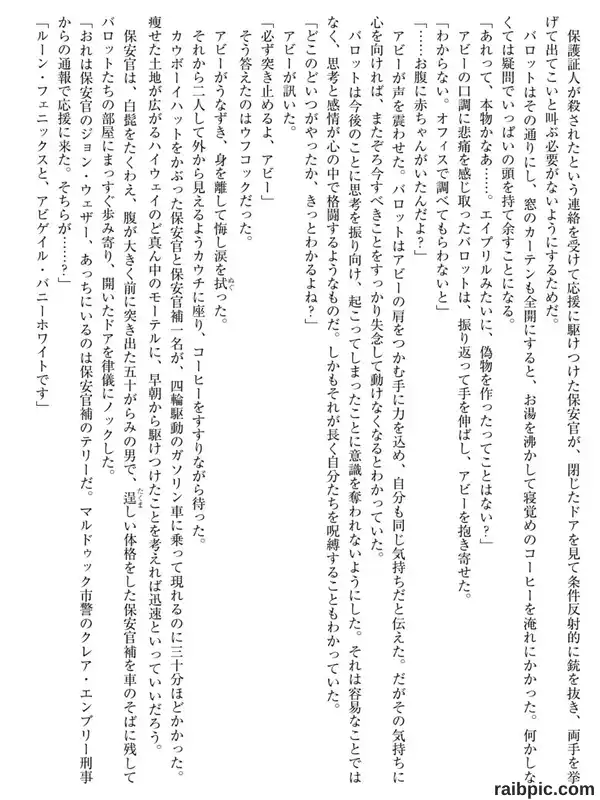 保護証人が殺されたという連絡を受けて応援に駆けつけた保安官が、閉じたドアを見て条件反射的に銃を抜き、両手を挙げて出てこいと叫ぶ必要がないようにするためだ。

バロットはその通りにし、窓のカーテンも全開にすると、お湯を沸かして寝覚めのコーヒーを淹れにかかった。何かしなくては疑問でいっぱいの頭を持て余すことになる。

「あれって、本物かなあ……。エイプリルみたいに、偽物を作ったってことはない？」

アビーの口調に悲痛を感じ取ったバロットは、振り返って手を伸ばし、アビーを抱き寄せた。

「わからない。オフィスで調べてもらわないと」

「……お腹に赤ちゃんがいたんだよ？」

アビーが声を震わせた。バロットはアビーの肩をつかむ手に力を込め、自分も同じ気持ちだと伝えた。だがその気持ちに心を向ければ、またぞろ今すべきことをすっかり失念して動けなくなるとわかっていた。

バロットは今後のことに思考を振り向け、起こってしまったことに意識を奪われないようにした。それは容易なことではなく、思考と感情が心の中で格闘するようなものだ。しかもそれが長く自分たちを呪縛することもわかっていた。

「どこのどいつがやったか、きっとわかるよね？」

アビーが訊いた。

「必ず突き止めるよ、アビー」

そう答えたのはウフコックだった。

アビーがうなずき、身を離して悔し涙を拭った。

それから二人して外から見えるようカウチに座り、コーヒーをすすりながら待った。

カウボーイハットをかぶった保安官と保安官補一名が、四輪駆動のガソリン車に乗って現れるのに三十分ほどかかった。痩せた土地が広がるハイウェイのど真ん中のモーテルに、早朝から駆けつけたことを考えれば迅速といっていいだろう。

保安官は、白髭をたくわえ、腹が大きく前に突き出た五十がらみの男で、逞しい体格をした保安官補を車のそばに残してバロットたちの部屋にまっすぐ歩み寄り、開いたドアを律儀にノックした。

「おれは保安官のジョン・ウェザー、あっちにいるのは保安官補のテリーだ。マルドゥック市警のクレア・エンブリー刑事からの通報で応援に来た。そちらが……？」

「ルーン・フェニックスと、アビゲイル・バニーホワイトです」

raibpic.com